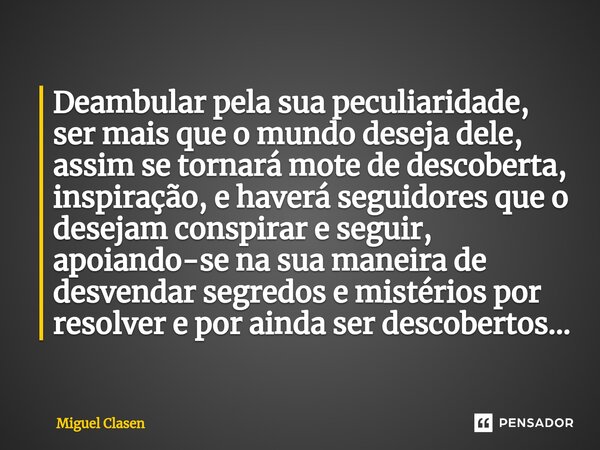 Deambular pela sua peculiaridade, ser mais que o mundo deseja dele, assim se tornará mote de descoberta, inspiração, e haverá seguidores que o desejam conspirar e seguir, apoiando-se na sua maneira de desvendar segredos e mistérios por resolver e por ainda ser descobertos...

Miguel Clasen

PENSADOR